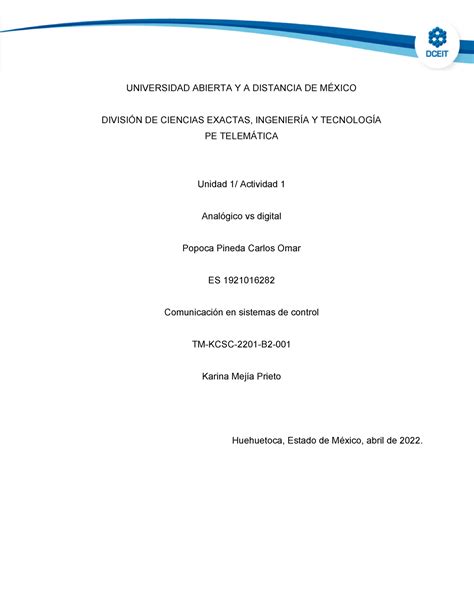 DCEIT

UNIVERSIDAD ABIERTA Y A DISTANCIA DE MÉXICO

DIVISIÓN DE CIENCIAS EXACTAS, INGENIERÍA Y TECNOLOGÍA
PE TELEMÁTICA

Unidad 1/ Actividad 1

Analógico vs digital

Popoca Pineda Carlos Omar

ES 1921016282

Comunicación en sistemas de control

TM-KCSC-2201-B2-001

Karina Mejía Prieto

Huehuetoca, Estado de México, abril de 2022.